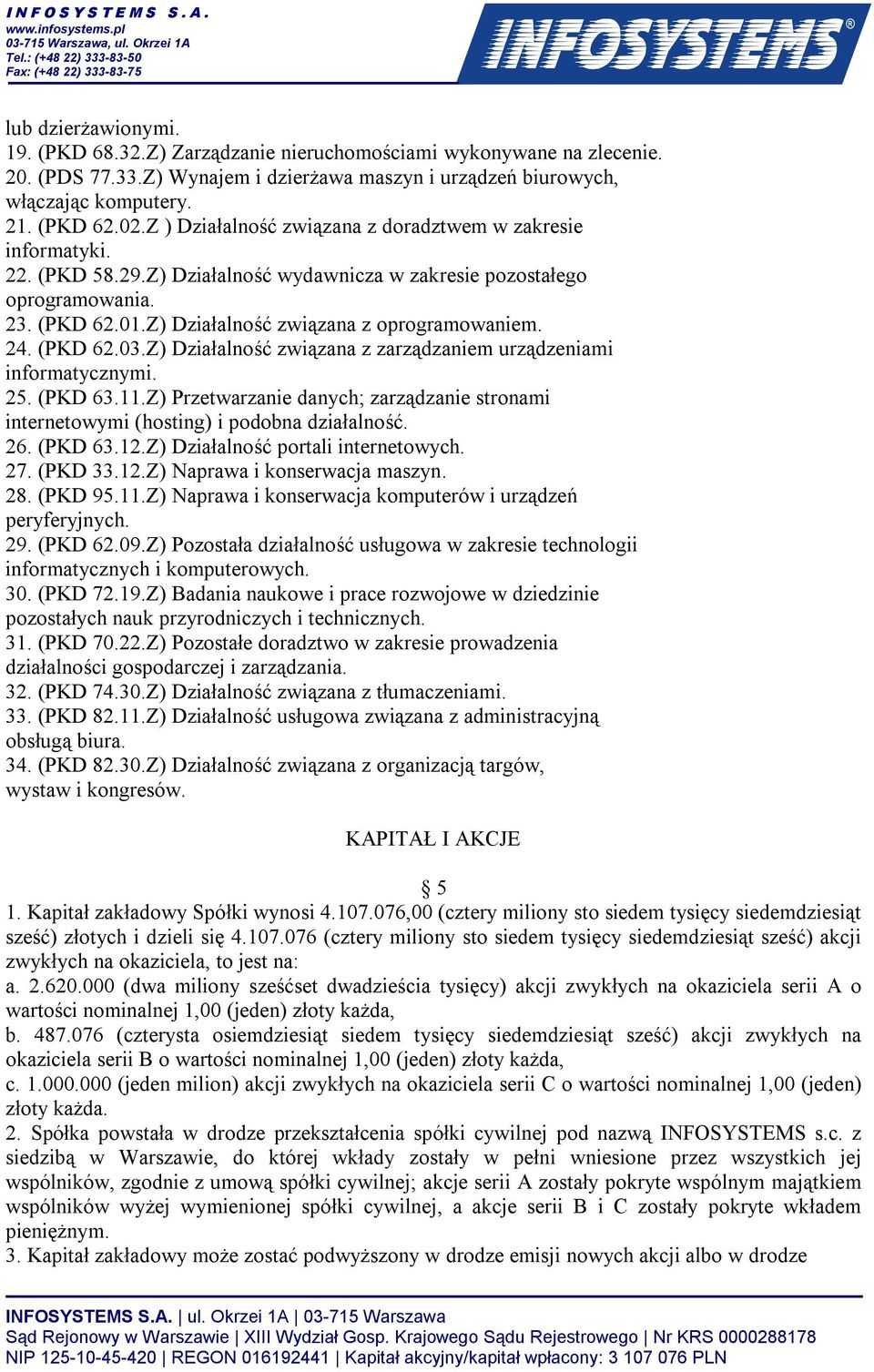 INFOSYSTEMS S.A.
www.infosystems.pl
03-715 Warszawa, ul. Okrzei 1A
Tel.: (+48 22) 333-83-50
Fax: (+48 22) 333-83-75

INFOSYSTEMS®

lub dzierżawionymi.
19. (PKD 68.32.Z) Zarządzanie nieruchomościami wykonywane na zlecenie.
20. (PDS 77.33.Z) Wynajem i dzierżawa maszyn i urządzeń biurowych, włączając komputery.
21. (PKD 62.02.Z ) Działalność związana z doradztwem w zakresie informatyki.
22. (PKD 58.29.Z) Działalność wydawnicza w zakresie pozostałego oprogramowania.
23. (PKD 62.01.Z) Działalność związana z oprogramowaniem.
24. (PKD 62.03.Z) Działalność związana z zarządzaniem urządzeniami informatycznymi.
25. (PKD 63.11.Z) Przetwarzanie danych; zarządzanie stronami internetowymi (hosting) i podobna działalność.
26. (PKD 63.12.Z) Działalność portali internetowych.
27. (PKD 33.12.Z) Naprawa i konserwacja maszyn.
28. (PKD 95.11.Z) Naprawa i konserwacja komputerów i urządzeń peryferyjnych.
29. (PKD 62.09.Z) Pozostała działalność usługowa w zakresie technologii informatycznych i komputerowych.
30. (PKD 72.19.Z) Badania naukowe i prace rozwojowe w dziedzinie pozostałych nauk przyrodniczych i technicznych.
31. (PKD 70.22.Z) Pozostałe doradztwo w zakresie prowadzenia działalności gospodarczej i zarządzania.
32. (PKD 74.30.Z) Działalność związana z tłumaczeniami.
33. (PKD 82.11.Z) Działalność usługowa związana z administracyjną obsługą biura.
34. (PKD 82.30.Z) Działalność związana z organizacją targów, wystaw i kongresów.

KAPITAŁ I AKCJE

§ 5
1. Kapitał zakładowy Spółki wynosi 4.107.076,00 (cztery miliony sto siedem tysięcy siedemdziesiąt sześć) złotych i dzieli się 4.107.076 (cztery miliony sto siedem tysięcy siedemdziesiąt sześć) akcji zwykłych na okaziciela, to jest na:
a. 2.620.000 (dwa miliony sześćset dwadzieścia tysięcy) akcji zwykłych na okaziciela serii A o wartości nominalnej 1,00 (jeden) złoty każda,
b. 487.076 (czterysta osiemdziesiąt siedem tysięcy siedemdziesiąt sześć) akcji zwykłych na okaziciela serii B o wartości nominalnej 1,00 (jeden) złoty każda,
c. 1.000.000 (jeden milion) akcji zwykłych na okaziciela serii C o wartości nominalnej 1,00 (jeden) złoty każda.
2. Spółka powstała w drodze przekształcenia spółki cywilnej pod nazwą INFOSYSTEMS s.c. z siedzibą w Warszawie, do której wkłady zostały w pełni wniesione przez wszystkich jej wspólników, zgodnie z umową spółki cywilnej; akcje serii A zostały pokryte wspólnym majątkiem wspólników wyżej wymienionej spółki cywilnej, a akcje serii B i C zostały pokryte wkładem pieniężnym.
3. Kapitał zakładowy może zostać podwyższony w drodze emisji nowych akcji albo w drodze

INFOSYSTEMS S.A. | ul. Okrzei 1A | 03-715 Warszawa
Sąd Rejonowy w Warszawie | XIII Wydział Gosp. Krajowego Sądu Rejestrowego | Nr KRS 0000288178
NIP 125-10-45-420 | REGON 016192441 | Kapitał akcyjny/kapitał wpłacony: 3 107 076 PLN